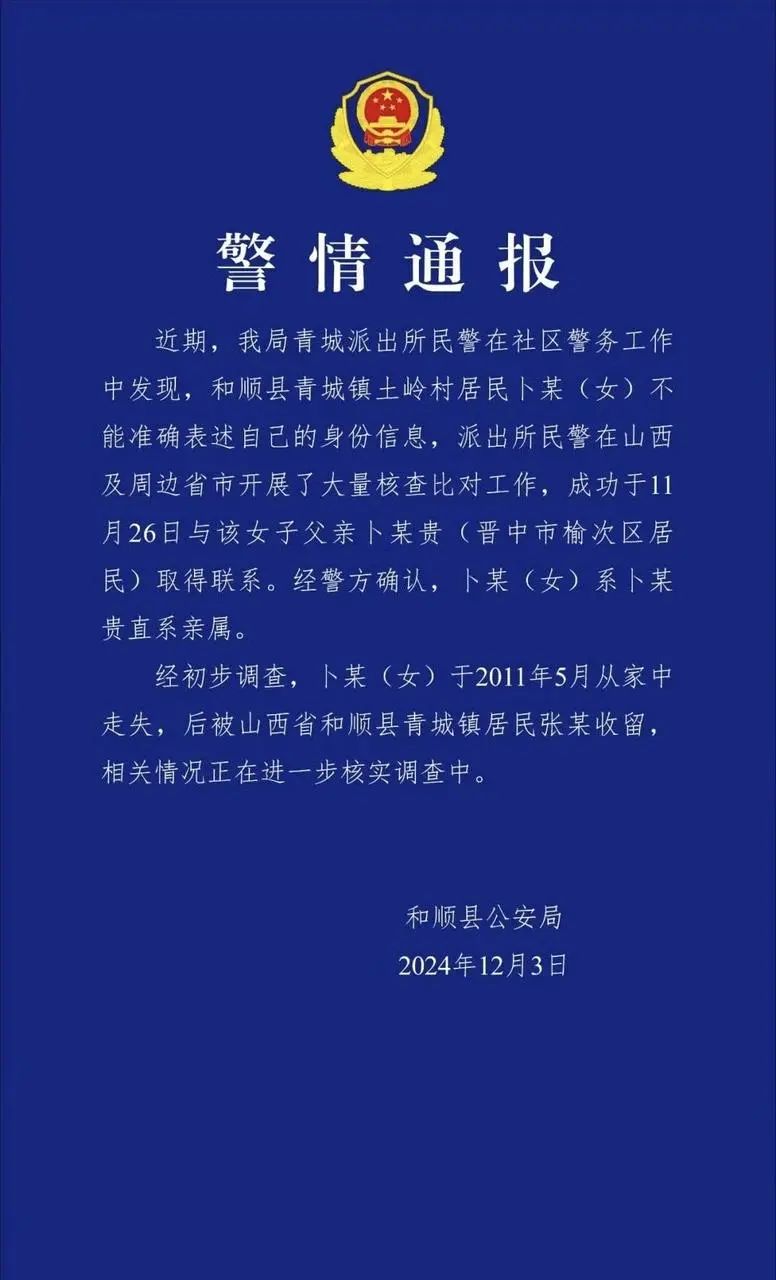 警情通报

近期，我局青城派出所民警在社区警务工作中发现，和顺县青城镇土岭村居民卜某（女）不能准确表述自己的身份信息，派出所民警在山西及周边省市开展了大量核查比对工作，成功于11月26日与该女子父亲卜某贵（晋中市榆次区居民）取得联系。经警方确认，卜某（女）系卜某贵直系亲属。

经初步调查，卜某（女）于2011年5月从家中走失，后被山西省和顺县青城镇居民张某收留，相关情况正在进一步核实调查中。

和顺县公安局
2024年12月3日